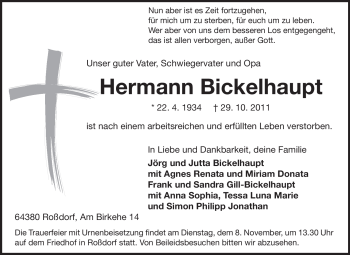 Nun aber ist es Zeit fortzugehen,
für mich um zu sterben, für euch um zu leben.
Wer aber von uns dem besseren Los entgegengeht,
das ist allen verborgen, außer Gott.

Unser guter Vater, Schwiegervater und Opa

Hermann Bickelhaupt

* 22. 4. 1934 † 29. 10. 2011

ist nach einem arbeitsreichen und erfüllten Leben verstorben.

In Liebe und Dankbarkeit, deine Familie
Jörg und Jutta Bickelhaupt
mit Agnes Renata und Miriam Donata
Frank und Sandra Gill-Bickelhaupt
mit Anna Sophia, Tessa Luna Marie
und Simon Philipp Jonathan

64380 Roßdorf, Am Birkehe 14

Die Trauerfeier mit Urnenbeisetzung findet am Dienstag, dem 8. November, um 13.30 Uhr auf dem Friedhof in Roßdorf statt. Von Beileidsbesuchen bitten wir abzusehen.